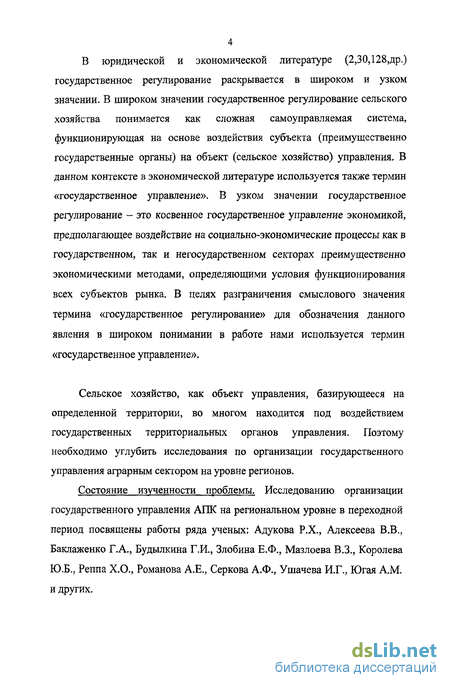 4

В юридической и экономической литературе (2,30,128,др.) государственное регулирование раскрывается в широком и узком значении. В широком значении государственное регулирование сельского хозяйства понимается как сложная самоуправляемая система, функционирующая на основе воздействия субъекта (преимущественно государственные органы) на объект (сельское хозяйство) управления. В данном контексте в экономической литературе используется также термин «государственное управление». В узком значении государственное регулирование – это косвенное государственное управление экономикой, предполагающее воздействие на социально-экономические процессы как в государственном, так и негосударственном секторах преимущественно экономическими методами, определяющими условия функционирования всех субъектов рынка. В целях разграничения смыслового значения термина «государственное регулирование» для обозначения данного явления в широком понимании в работе нами используется термин «государственное управление».

Сельское хозяйство, как объект управления, базирующееся на определенной территории, во многом находится под воздействием государственных территориальных органов управления. Поэтому необходимо углубить исследования по организации государственного управления аграрным сектором на уровне регионов.

Состояние изученности проблемы. Исследованию организации государственного управления АПК на региональном уровне в переходной период посвящены работы ряда ученых: Адукова Р.Х., Алексеева В.В., Баклаженко Г.А., Будылкина Г.И., Злобина Е.Ф., Мазлоева В.З., Королева Ю.Б., Реппа Х.О., Романова А.Е., Серкова А.Ф., Ушачева И.Г., Югая А.М. и других.

dsLib.net
библиотека диссертаций